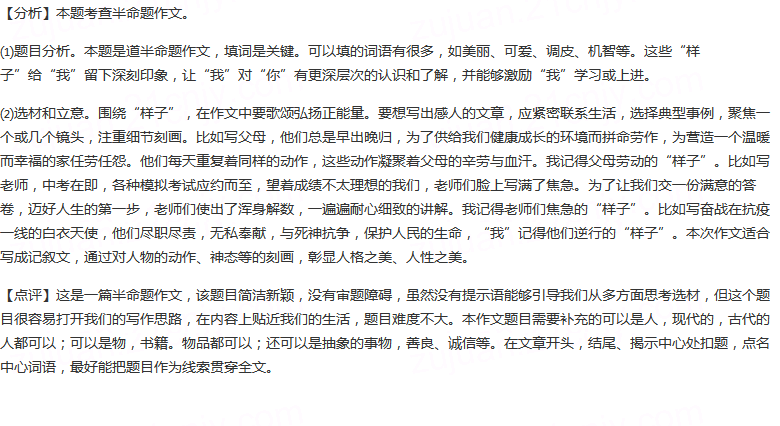 【分析】本题考查半命题作文。

⑴题目分析。本题是道半命题作文，填词是关键。可以填的词语有很多，如美丽、可爱、调皮、机智等。这些“样子”给“我”留下深刻印象，让“我”对“你”有更深层次的认识和了解，并能够激励“我”学习或上进。

⑵选材和立意。围绕“样子”，在作文中要歌颂弘扬正能量。要想写出感人的文章，应紧密联系生活，选择典型事例，聚焦一个或几个镜头，注重细节刻画。比如写父母，他们总是早出晚归，为了供给我们健康成长的环境而拼命劳作，为营造一个温暖而幸福的家任劳任怨。他们每天重复着同样的动作，这些动作凝聚着父母的辛劳与血汗。我记得父母劳动的“样子”。比如写老师，中考在即，各种模拟考试应约而至，望着成绩不太理想的我们，老师们脸上写满了焦急。为了让我们交一份满意的答卷，迈好人生的第一步，老师们使出了浑身解数，一遍遍耐心细致的讲解。我记得老师们焦急的“样子”。比如写奋战在抗疫一线的白衣天使，他们尽职尽责，无私奉献，与死神抗争，保护人民的生命，“我”记得他们逆行的“样子”。本次作文适合写成记叙文，通过对人物的动作、神态等的刻画，彰显人格之美、人性之美。

【点评】这是一篇半命题作文，该题目简洁新颖，没有审题障碍，虽然没有提示语能够引导我们从多方面思考选材，但这个题目很容易打开我们的写作思路，在内容上贴近我们的生活，题目难度不大。本作文题目需要补充的可以是人，现代的，古代的人都可以；可以是物，书籍。物品都可以；还可以是抽象的事物，善良、诚信等。在文章开头，结尾、揭示中心处扣题，点名中心词语，最好能把题目作为线索贯穿全文。